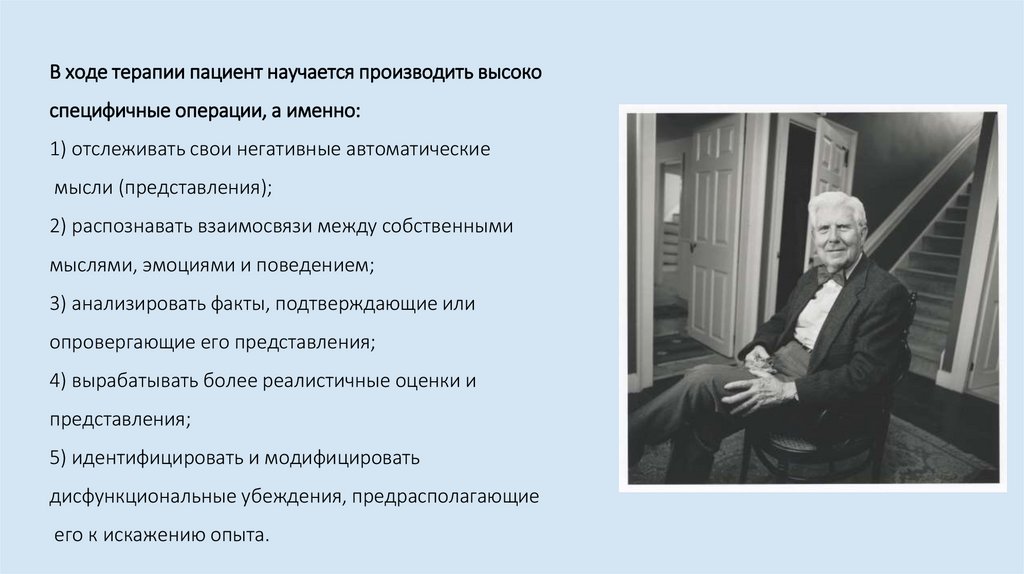 В ходе терапии пациент научается производить высоко специфичные операции, а именно:

1) отслеживать свои негативные автоматические мысли (представления);

2) распознавать взаимосвязи между собственными мыслями, эмоциями и поведением;

3) анализировать факты, подтверждающие или опровергающие его представления;

4) вырабатывать более реалистичные оценки и представления;

5) идентифицировать и модифицировать дисфункциональные убеждения, предрасполагающие его к искажению опыта.